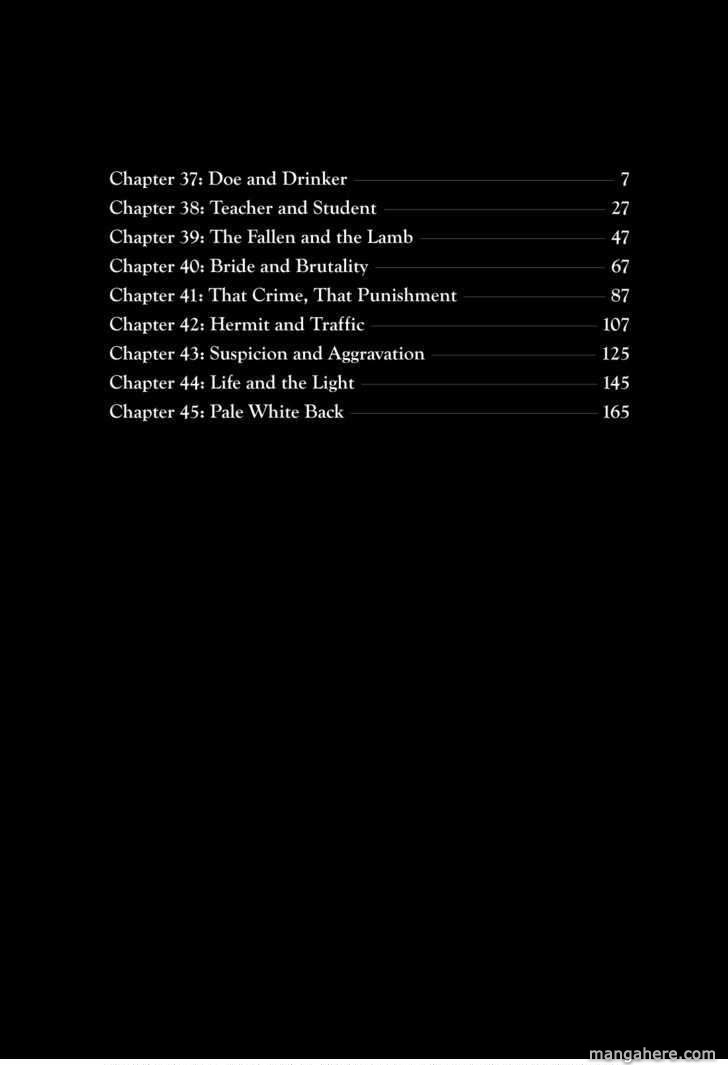 Chapter 37: Doe and Drinker 7
Chapter 38: Teacher and Student 27
Chapter 39: The Fallen and the Lamb 47
Chapter 40: Bride and Brutality 67
Chapter 41: That Crime, That Punishment 87
Chapter 42: Hermit and Traffic 107
Chapter 43: Suspicion and Aggravation 125
Chapter 44: Life and the Light 145
Chapter 45: Pale White Back 165

mangahere.com